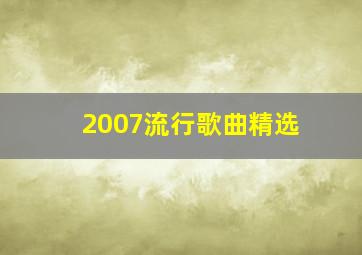 2007流行歌曲精选